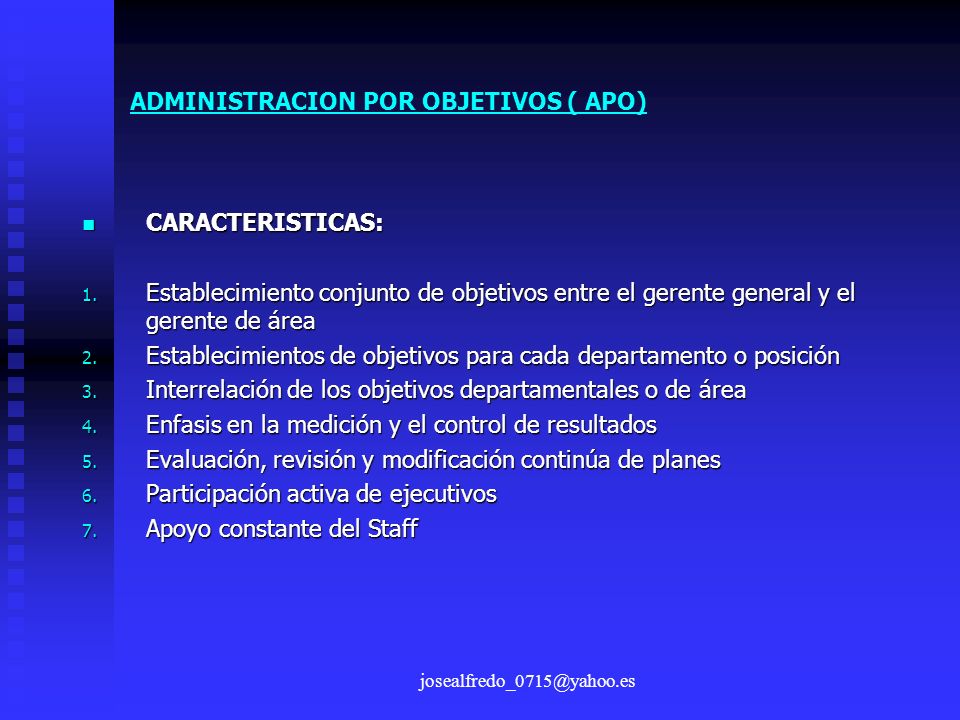 ADMINISTRACION POR OBJETIVOS ( APO)

CARACTERISTICAS:

1. Establecimiento conjunto de objetivos entre el gerente general y el gerente de área
2. Establecimientos de objetivos para cada departamento o posición
3. Interrelación de los objetivos departamentales o de área
4. Enfasis en la medición y el control de resultados
5. Evaluación, revisión y modificación continúa de planes
6. Participación activa de ejecutivos
7. Apoyo constante del Staff

josealfredo_0715@yahoo.es